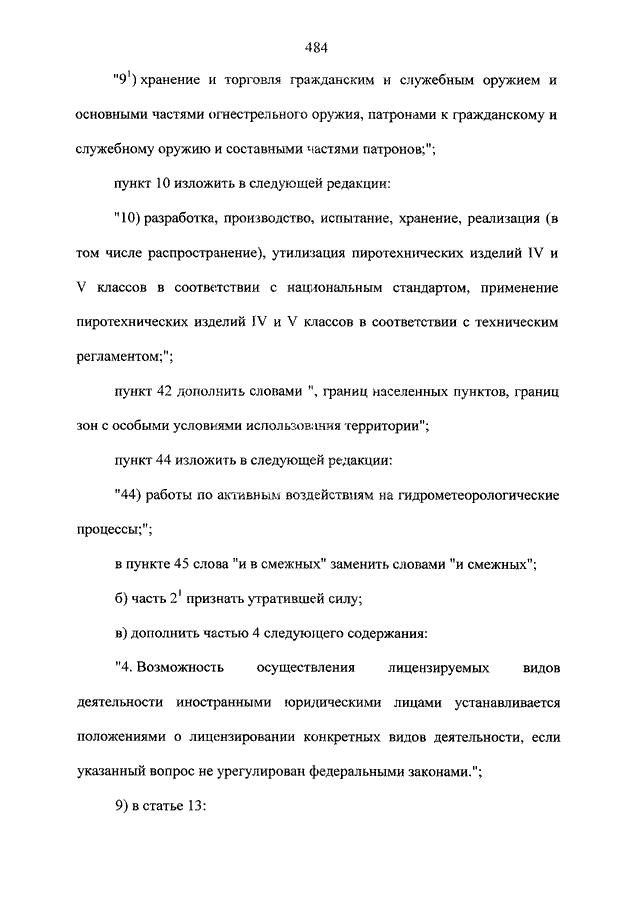 484

"$9^1$) хранение и торговля гражданским и служебным оружием и основными частями огнестрельного оружия, патронами к гражданскому и служебному оружию и составными частями патронов;";

пункт 10 изложить в следующей редакции:

"10) разработка, производство, испытание, хранение, реализация (в том числе распространение), утилизация пиротехнических изделий IV и V классов в соответствии с национальным стандартом, применение пиротехнических изделий IV и V классов в соответствии с техническим регламентом;";

пункт 42 дополнить словами ", границ населенных пунктов, границ зон с особыми условиями использования территории";

пункт 44 изложить в следующей редакции:

"44) работы по активным воздействиям на гидрометеорологические процессы;";

в пункте 45 слова "и в смежных" заменить словами "и смежных";

б) часть $2^1$ признать утратившей силу;

в) дополнить частью 4 следующего содержания:

"4. Возможность осуществления лицензируемых видов деятельности иностранными юридическими лицами устанавливается положениями о лицензировании конкретных видов деятельности, если указанный вопрос не урегулирован федеральными законами.";

9) в статье 13: